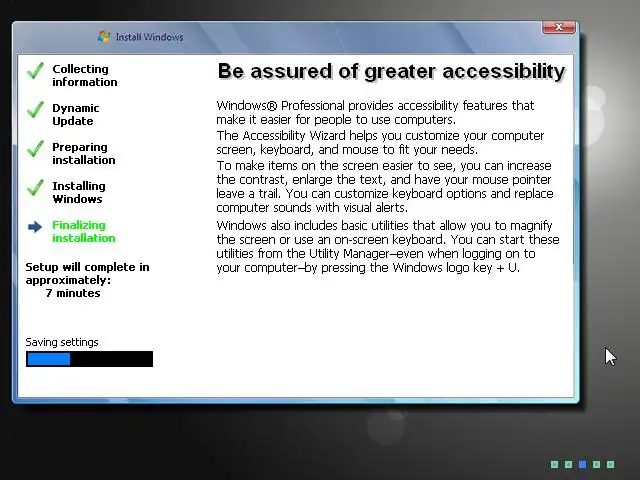 Install Windows

Collecting information

Dynamic Update

Preparing installation

Installing Windows

Finalizing installation

Setup will complete in approximately: 7 minutes

Saving settings

Be assured of greater accessibility

Windows® Professional provides accessibility features that make it easier for people to use computers.

The Accessibility Wizard helps you customize your computer screen, keyboard, and mouse to fit your needs.

To make items on the screen easier to see, you can increase the contrast, enlarge the text, and have your mouse pointer leave a trail. You can customize keyboard options and replace computer sounds with visual alerts.

Windows also includes basic utilities that allow you to magnify the screen or use an on-screen keyboard. You can start these utilities from the Utility Manager–even when logging on to your computer–by pressing the Windows logo key + U.